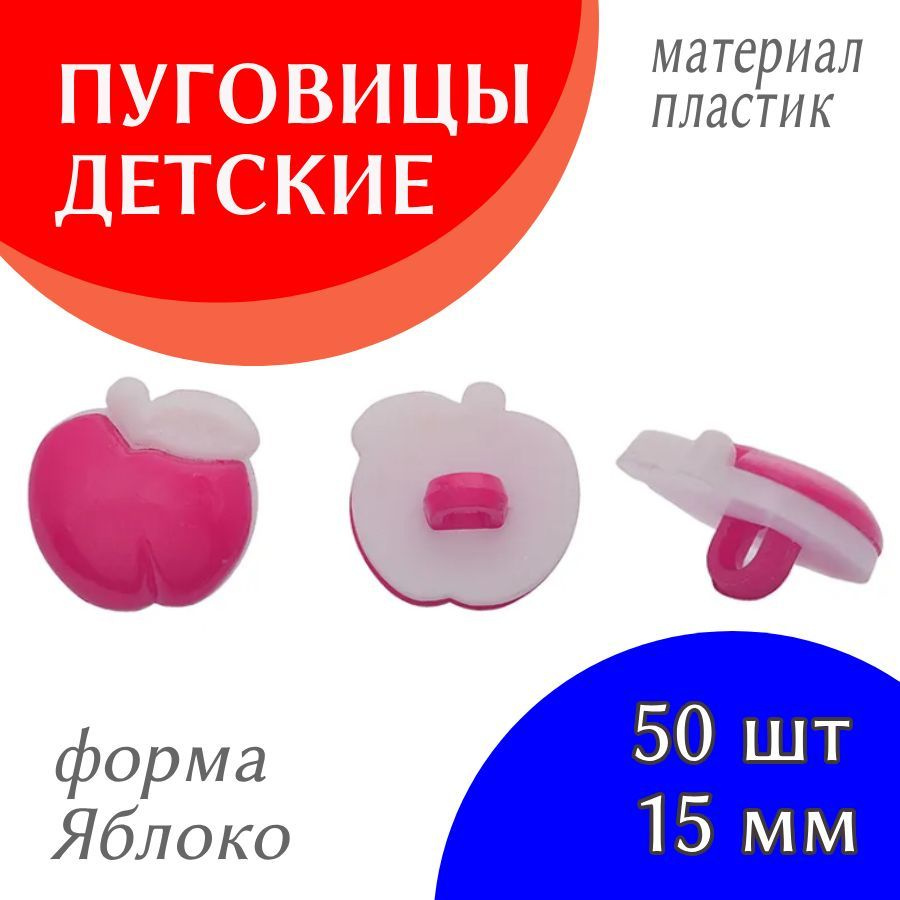 ПУГОВИЦЫ ДЕТСКИЕ

материал пластик

форма Яблоко

50 шт
15 мм